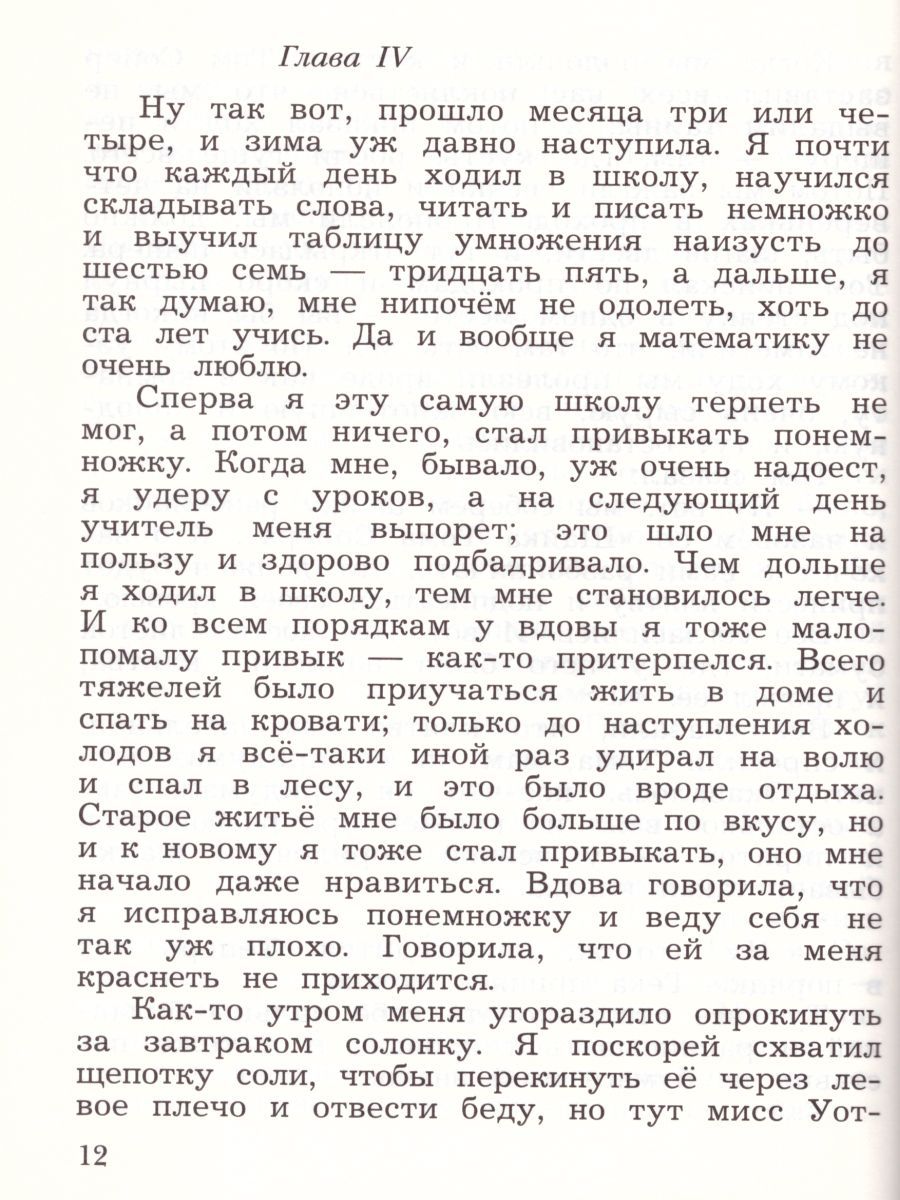 Глава IV

Ну так вот, прошло месяца три или четыре, и зима уж давно наступила. Я почти что каждый день ходил в школу, научился складывать слова, читать и писать немножко и выучил таблицу умножения наизусть до шестью семь — тридцать пять, а дальше, я так думаю, мне нипочём не одолеть, хоть до ста лет учись. Да и вообще я математику не очень люблю.

Сперва я эту самую школу терпеть не мог, а потом ничего, стал привыкать понемножку. Когда мне, бывало, уж очень надоест, я удеру с уроков, а на следующий день учитель меня выпорет; это шло мне на пользу и здорово подбадривало. Чем дольше я ходил в школу, тем мне становилось легче. И ко всем порядкам у вдовы я тоже мало-помалу привык — как-то притерпелся. Всего тяжелей было приучаться жить в доме и спать на кровати; только до наступления холодов я всё-таки иной раз удирал на волю и спал в лесу, и это было вроде отдыха. Старое житьё мне было больше по вкусу, но и к новому я тоже стал привыкать, оно мне начало даже нравиться. Вдова говорила, что я исправляюсь понемножку и веду себя не так уж плохо. Говорила, что ей за меня краснеть не приходится.

Как-то утром меня угораздило опрокинуть за завтраком солонку. Я поскорей схватил щепотку соли, чтобы перекинуть её через левое плечо и отвести беду, но тут мисс Уот-

12